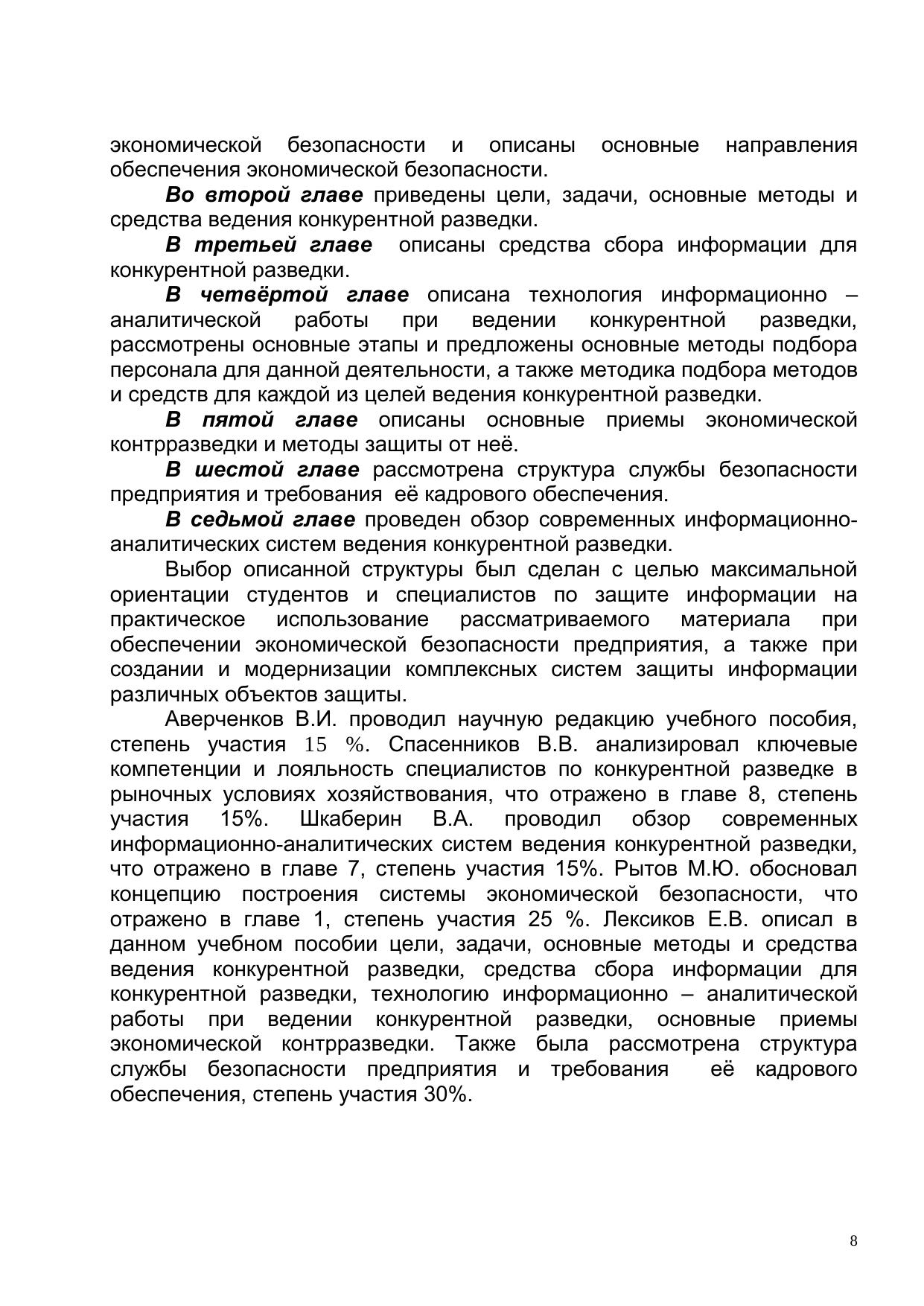 экономической безопасности и описаны основные направления обеспечения экономической безопасности.

Во второй главе приведены цели, задачи, основные методы и средства ведения конкурентной разведки.

В третьей главе  описаны средства сбора информации для конкурентной разведки.

В четвёртой главе описана технология информационно – аналитической работы при ведении конкурентной разведки, рассмотрены основные этапы и предложены основные методы подбора персонала для данной деятельности, а также методика подбора методов и средств для каждой из целей ведения конкурентной разведки.

В пятой главе описаны основные приемы экономической контрразведки и методы защиты от неё.

В шестой главе рассмотрена структура службы безопасности предприятия и требования  её кадрового обеспечения.

В седьмой главе проведен обзор современных информационно-аналитических систем ведения конкурентной разведки.

Выбор описанной структуры был сделан с целью максимальной ориентации студентов и специалистов по защите информации на практическое использование рассматриваемого материала при обеспечении экономической безопасности предприятия, а также при создании и модернизации комплексных систем защиты информации различных объектов защиты.

Аверченков В.И. проводил научную редакцию учебного пособия, степень участия 15 %. Спасенников В.В. анализировал ключевые компетенции и лояльность специалистов по конкурентной разведке в рыночных условиях хозяйствования, что отражено в главе 8, степень участия 15%. Шкаберин В.А. проводил обзор современных информационно-аналитических систем ведения конкурентной разведки, что отражено в главе 7, степень участия 15%. Рытов М.Ю. обосновал концепцию построения системы экономической безопасности, что отражено в главе 1, степень участия 25 %. Лексиков Е.В. описал в данном учебном пособии цели, задачи, основные методы и средства ведения конкурентной разведки, средства сбора информации для конкурентной разведки, технологию информационно – аналитической работы при ведении конкурентной разведки, основные приемы экономической контрразведки. Также была рассмотрена структура службы безопасности предприятия и требования  её кадрового обеспечения, степень участия 30%.

8